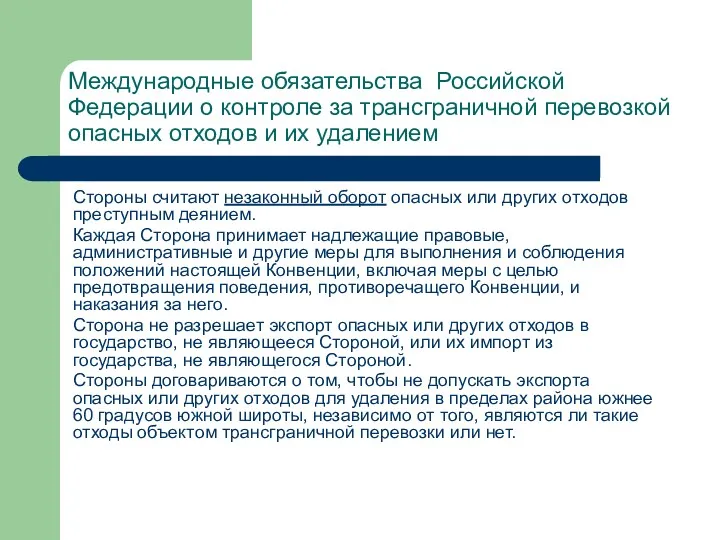 Международные обязательства Российской Федерации о контроле за трансграничной перевозкой опасных отходов и их удалением

Стороны считают незаконный оборот опасных или других отходов преступным деянием.

Каждая Сторона принимает надлежащие правовые, административные и другие меры для выполнения и соблюдения положений настоящей Конвенции, включая меры с целью предотвращения поведения, противоречащего Конвенции, и наказания за него.

Сторона не разрешает экспорт опасных или других отходов в государство, не являющееся Стороной, или их импорт из государства, не являющегося Стороной.

Стороны договариваются о том, чтобы не допускать экспорта опасных или других отходов для удаления в пределах района южнее 60 градусов южной широты, независимо от того, являются ли такие отходы объектом трансграничной перевозки или нет.